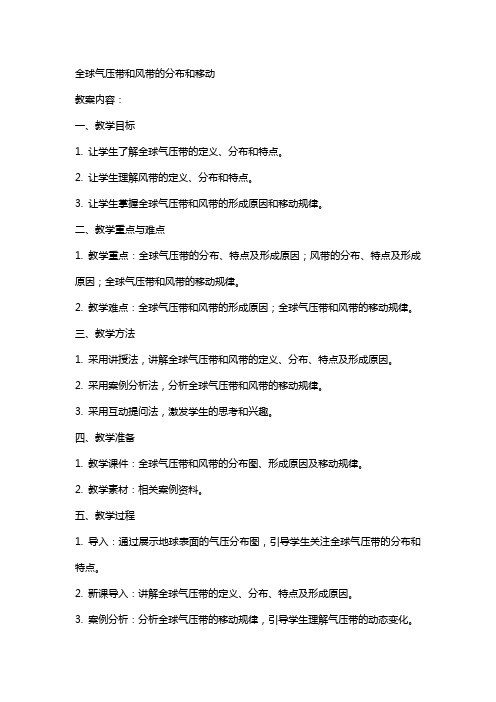 全球气压带和风带的分布和移动

教案内容：

一、教学目标

1. 让学生了解全球气压带的定义、分布和特点。

2. 让学生理解风带的定义、分布和特点。

3. 让学生掌握全球气压带和风带的形成原因和移动规律。

二、教学重点与难点

1. 教学重点：全球气压带的分布、特点及形成原因；风带的分布、特点及形成原因；全球气压带和风带的移动规律。

2. 教学难点：全球气压带和风带的形成原因；全球气压带和风带的移动规律。

三、教学方法

1. 采用讲授法，讲解全球气压带和风带的定义、分布、特点及形成原因。

2. 采用案例分析法，分析全球气压带和风带的移动规律。

3. 采用互动提问法，激发学生的思考和兴趣。

四、教学准备

1. 教学课件：全球气压带和风带的分布图、形成原因及移动规律。

2. 教学素材：相关案例资料。

五、教学过程

1. 导入：通过展示地球表面的气压分布图，引导学生关注全球气压带的分布和特点。

2. 新课导入：讲解全球气压带的定义、分布、特点及形成原因。

3. 案例分析：分析全球气压带的移动规律，引导学生理解气压带的动态变化。